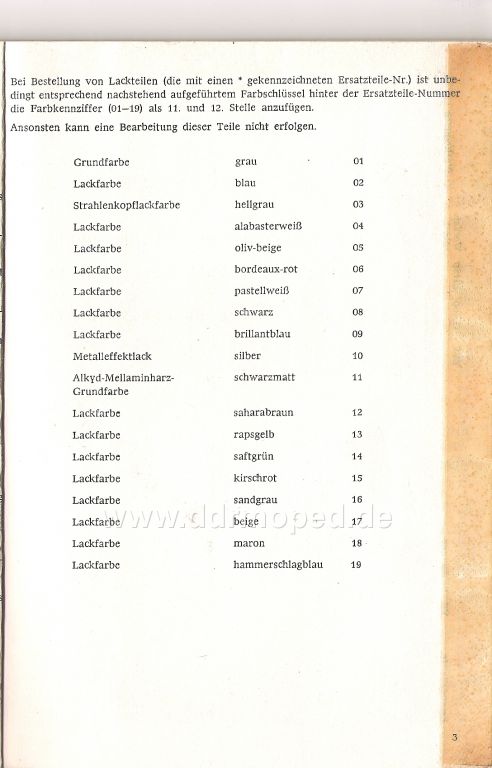 Bei Bestellung von Lackteilen (die mit einen * gekennzeichneten Ersatzteile-Nr.) ist unbedingt entsprechend nachstehend aufgeführtem Farbschlüssel hinter der Ersatzteile-Nummer die Farbkennziffer (01–19) als 11. und 12. Stelle anzufügen.

Ansonsten kann eine Bearbeitung dieser Teile nicht erfolgen.

| | | |
|---|---|---|
| Grundfarbe | grau | 01 |
| Lackfarbe | blau | 02 |
| Strahlenkopflackfarbe | hellgrau | 03 |
| Lackfarbe | alabasterweiß | 04 |
| Lackfarbe | oliv-beige | 05 |
| Lackfarbe | bordeaux-rot | 06 |
| Lackfarbe | pastellweiß | 07 |
| Lackfarbe | schwarz | 08 |
| Lackfarbe | brillantblau | 09 |
| Metalleffektlack | silber | 10 |
| Alkyd-Mellaminharz-Grundfarbe | schwarzmatt | 11 |
| Lackfarbe | saharabraun | 12 |
| Lackfarbe | rapsgelb | 13 |
| Lackfarbe | saftgrün | 14 |
| Lackfarbe | kirschrot | 15 |
| Lackfarbe | sandgrau | 16 |
| Lackfarbe | beige | 17 |
| Lackfarbe | maron | 18 |
| Lackfarbe | hammerschlagblau | 19 |

www.ddrmoped.de

3